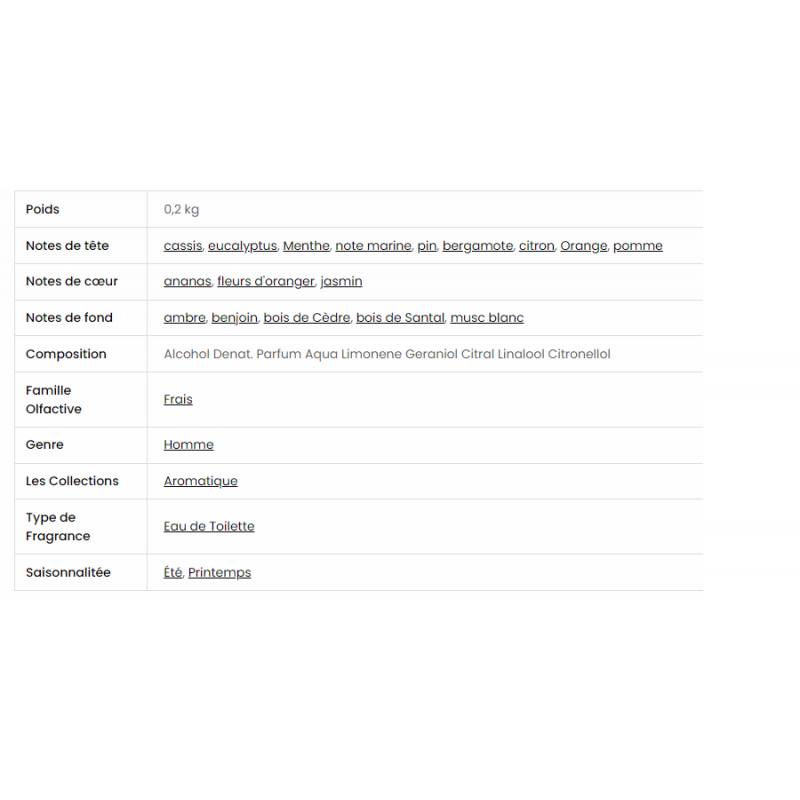 | Poids | 0,2 kg |
|---|---|
| Notes de tête | cassis, eucalyptus, Menthe, note marine, pin, bergamote, citron, Orange, pomme |
| Notes de cœur | ananas, fleurs d'oranger, jasmin |
| Notes de fond | ambre, benjoin, bois de Cèdre, bois de Santal, musc blanc |
| Composition | Alcohol Denat. Parfum Aqua Limonene Geraniol Citral Linalool Citronellol |
| Famille Olfactive | Frais |
| Genre | Homme |
| Les Collections | Aromatique |
| Type de Fragrance | Eau de Toilette |
| Saisonnalitée | Été, Printemps |